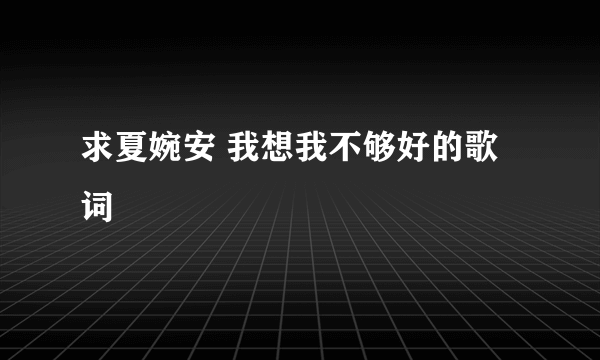 求夏婉安 我想我不够好的歌词